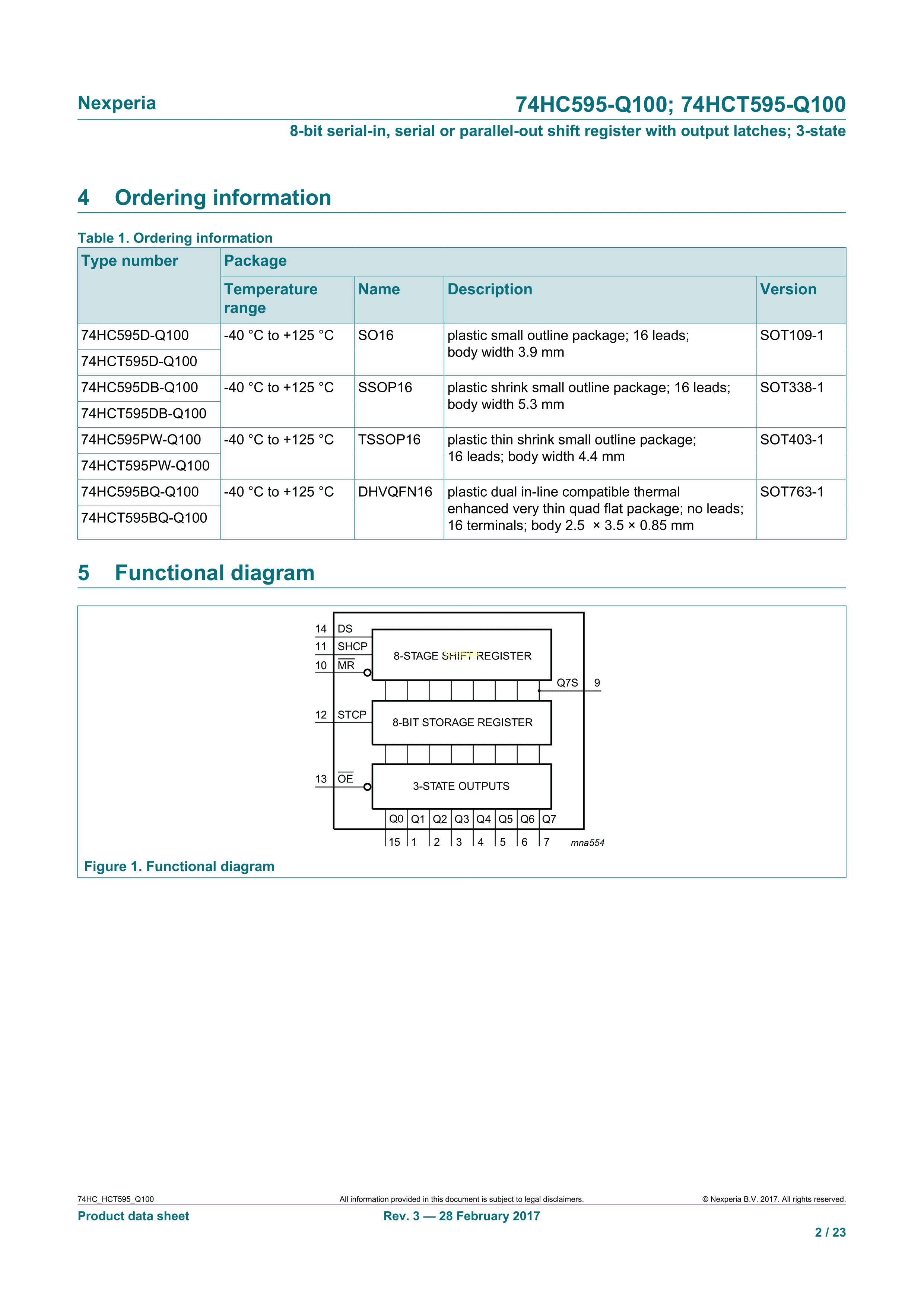 Nexperia

74HC595-Q100; 74HCT595-Q100

8-bit serial-in, serial or parallel-out shift register with output latches; 3-state

4 Ordering information

Table 1. Ordering information

| Type number | Package | | | |
|---|---|---|---|---|
| | Temperature range | Name | Description | Version |
| 74HC595D-Q100 | -40 °C to +125 °C | SO16 | plastic small outline package; 16 leads; body width 3.9 mm | SOT109-1 |
| 74HCT595D-Q100 | | | | |
| 74HC595DB-Q100 | -40 °C to +125 °C | SSOP16 | plastic shrink small outline package; 16 leads; body width 5.3 mm | SOT338-1 |
| 74HCT595DB-Q100 | | | | |
| 74HC595PW-Q100 | -40 °C to +125 °C | TSSOP16 | plastic thin shrink small outline package; 16 leads; body width 4.4 mm | SOT403-1 |
| 74HCT595PW-Q100 | | | | |
| 74HC595BQ-Q100 | -40 °C to +125 °C | DHVQFN16 | plastic dual in-line compatible thermal enhanced very thin quad flat package; no leads; 16 terminals; body 2.5 × 3.5 × 0.85 mm | SOT763-1 |
| 74HCT595BQ-Q100 | | | | |

5 Functional diagram

14 DS
11 SHCP
10 $\overline{MR}$
8-STAGE SHIFT REGISTER
Q7S 9
12 STCP
8-BIT STORAGE REGISTER
13 $\overline{OE}$
3-STATE OUTPUTS
Q0 Q1 Q2 Q3 Q4 Q5 Q6 Q7
15 1 2 3 4 5 6 7
mna554

Figure 1. Functional diagram

74HC_HCT595_Q100
All information provided in this document is subject to legal disclaimers.
© Nexperia B.V. 2017. All rights reserved.
Product data sheet
Rev. 3 — 28 February 2017
2 / 23